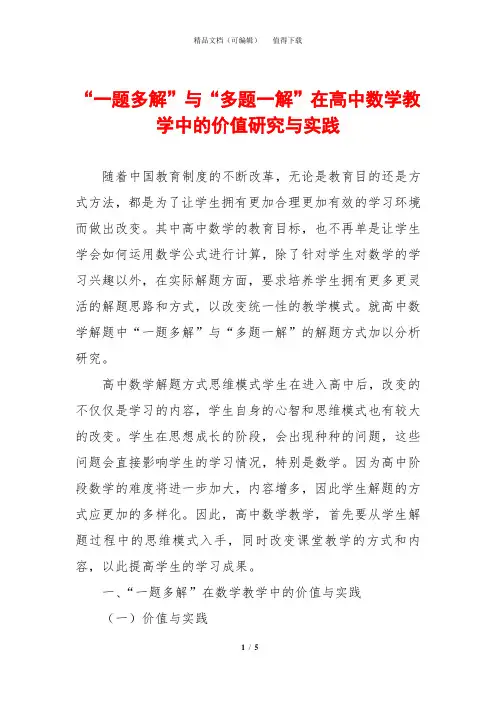 精品文档（可编辑）　　值得下载

“一题多解”与“多题一解”在高中数学教学中的价值研究与实践

随着中国教育制度的不断改革，无论是教育目的还是方式方法，都是为了让学生拥有更加合理更加有效的学习环境而做出改变。其中高中数学的教育目标，也不再单是让学生学会如何运用数学公式进行计算，除了针对学生对数学的学习兴趣以外，在实际解题方面，要求培养学生拥有更多更灵活的解题思路和方式，以改变统一性的教学模式。就高中数学解题中“一题多解”与“多题一解”的解题方式加以分析研究。

高中数学解题方式思维模式学生在进入高中后，改变的不仅仅是学习的内容，学生自身的心智和思维模式也有较大的改变。学生在思想成长的阶段，会出现种种的问题，这些问题会直接影响学生的学习情况，特别是数学。因为高中阶段数学的难度将进一步加大，内容增多，因此学生解题的方式应更加的多样化。因此，高中数学教学，首先要从学生解题过程中的思维模式入手，同时改变课堂教学的方式和内容，以此提高学生的学习成果。

一、“一题多解”在数学教学中的价值与实践

（一）价值与实践

1 / 5